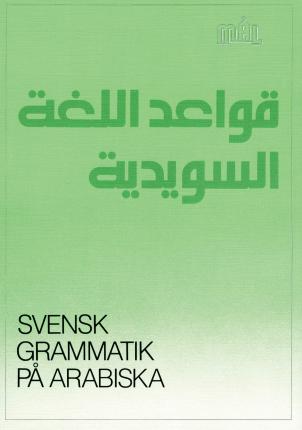 mål

قواعد اللغة السويدية

SVENSK GRAMMATIK PÅ ARABISKA